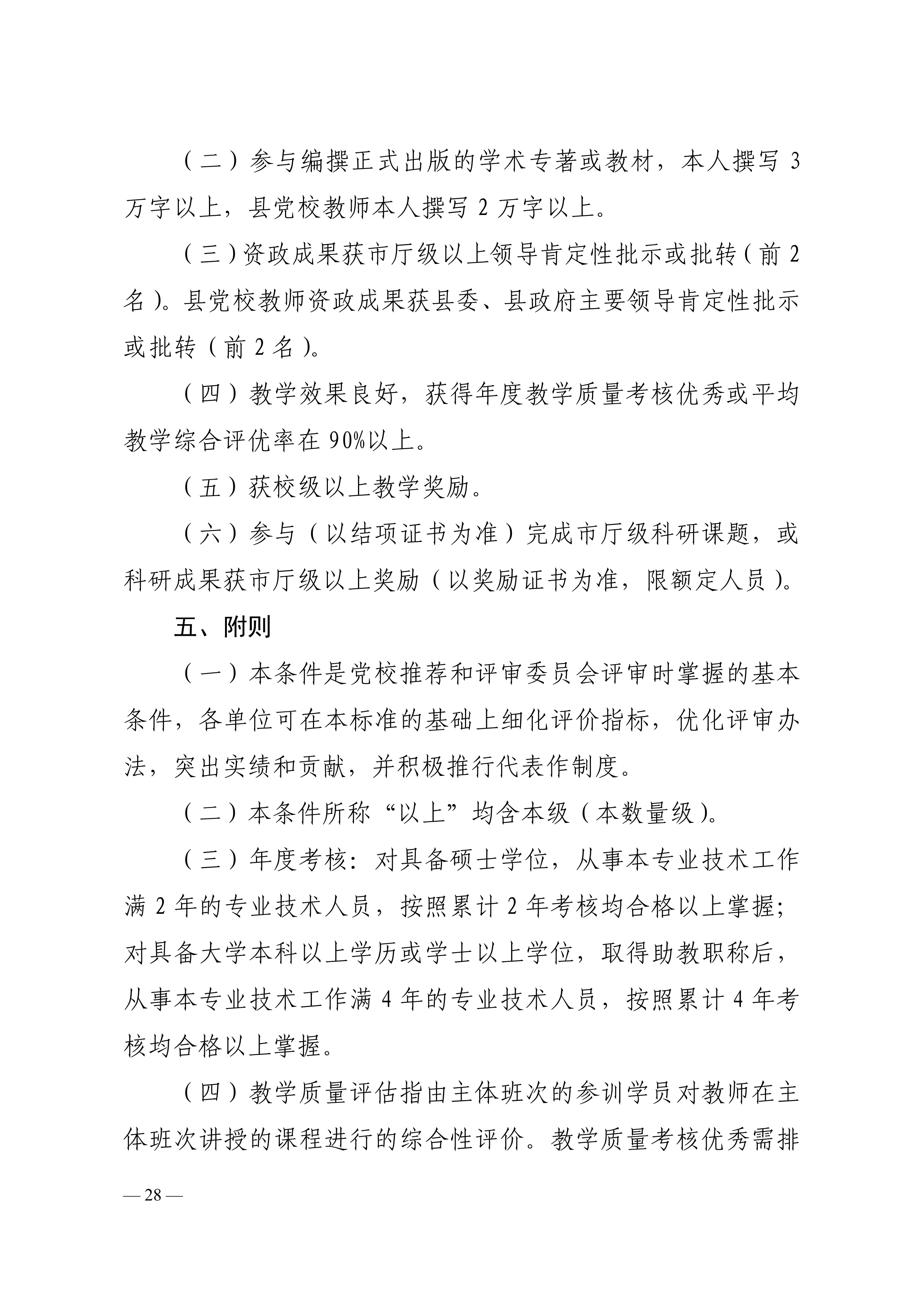 （二）参与编撰正式出版的学术专著或教材，本人撰写 3 万字以上，县党校教师本人撰写 2 万字以上。

（三）资政成果获市厅级以上领导肯定性批示或批转（前 2 名）。县党校教师资政成果获县委、县政府主要领导肯定性批示或批转（前 2 名）。

（四）教学效果良好，获得年度教学质量考核优秀或平均教学综合评优率在 90%以上。

（五）获校级以上教学奖励。

（六）参与（以结项证书为准）完成市厅级科研课题，或科研成果获市厅级以上奖励（以奖励证书为准，限额定人员）。

五、附则

（一）本条件是党校推荐和评审委员会评审时掌握的基本条件，各单位可在本标准的基础上细化评价指标，优化评审办法，突出实绩和贡献，并积极推行代表作制度。

（二）本条件所称“以上”均含本级（本数量级）。

（三）年度考核：对具备硕士学位，从事本专业技术工作满 2 年的专业技术人员，按照累计 2 年考核均合格以上掌握；对具备大学本科以上学历或学士以上学位，取得助教职称后，从事本专业技术工作满 4 年的专业技术人员，按照累计 4 年考核均合格以上掌握。

（四）教学质量评估指由主体班次的参训学员对教师在主体班次讲授的课程进行的综合性评价。教学质量考核优秀需排

— 28 —